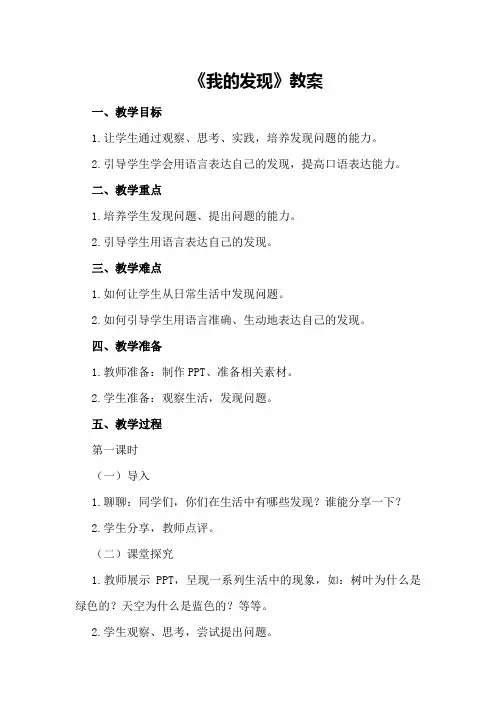 《我的发现》教案

一、教学目标

1.让学生通过观察、思考、实践，培养发现问题的能力。

2.引导学生学会用语言表达自己的发现，提高口语表达能力。

二、教学重点

1.培养学生发现问题、提出问题的能力。

2.引导学生用语言表达自己的发现。

三、教学难点

1.如何让学生从日常生活中发现问题。

2.如何引导学生用语言准确、生动地表达自己的发现。

四、教学准备

1.教师准备：制作 PPT、准备相关素材。

2.学生准备：观察生活，发现问题。

五、教学过程

第一课时

（一）导入

1.聊聊：同学们，你们在生活中有哪些发现？谁能分享一下？

2.学生分享，教师点评。

（二）课堂探究

1.教师展示 PPT，呈现一系列生活中的现象，如：树叶为什么是绿色的？天空为什么是蓝色的？等等。

2.学生观察、思考，尝试提出问题。